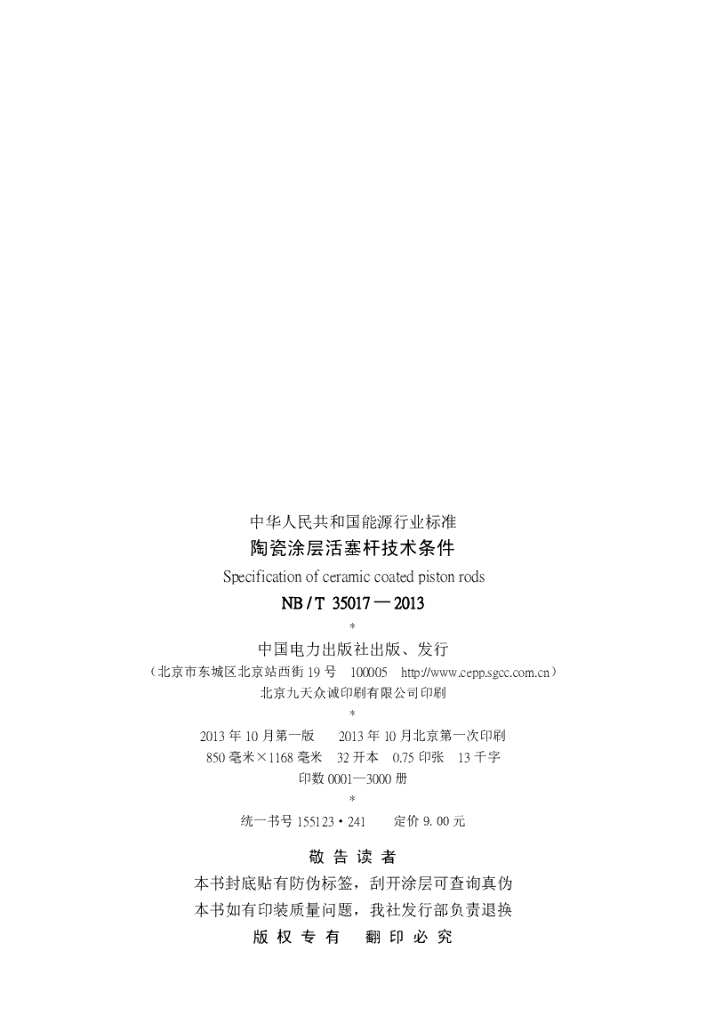 中华人民共和国能源行业标准
陶瓷涂层活塞杆技术条件
Specification of ceramic coated piston rods
NB/T 35017—2013
*
中国电力出版社出版、发行
（北京市东城区北京站西街19号 100005 http://www.cepp.sgcc.com.cn）
北京九天众诚印刷有限公司印刷
*
2013年10月第一版 2013年10月北京第一次印刷
850毫米×1168毫米 32开本 0.75印张 13千字
印数0001—3000册
*
统一书号155123·241 定价9.00元

敬告读者
本书封底贴有防伪标签，刮开涂层可查询真伪
本书如有印装质量问题，我社发行部负责退换
版权专有 翻印必究